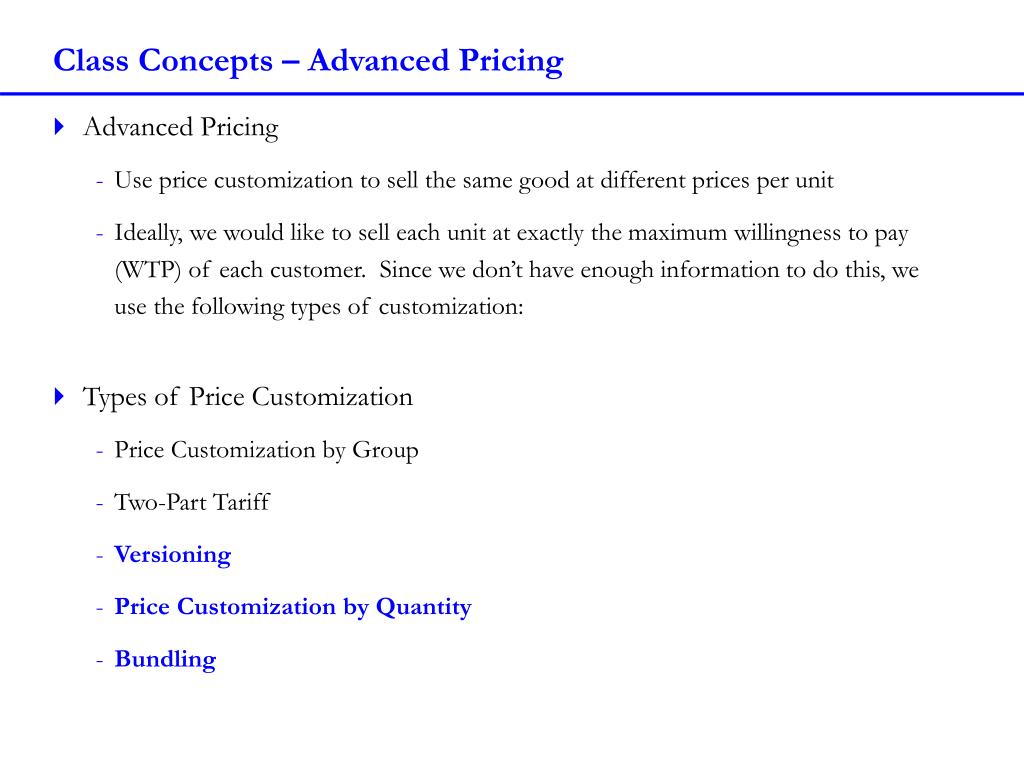 Class Concepts – Advanced Pricing

Advanced Pricing

- Use price customization to sell the same good at different prices per unit

- Ideally, we would like to sell each unit at exactly the maximum willingness to pay (WTP) of each customer. Since we don't have enough information to do this, we use the following types of customization:

Types of Price Customization

- Price Customization by Group

- Two-Part Tariff

- Versioning

- Price Customization by Quantity

- Bundling